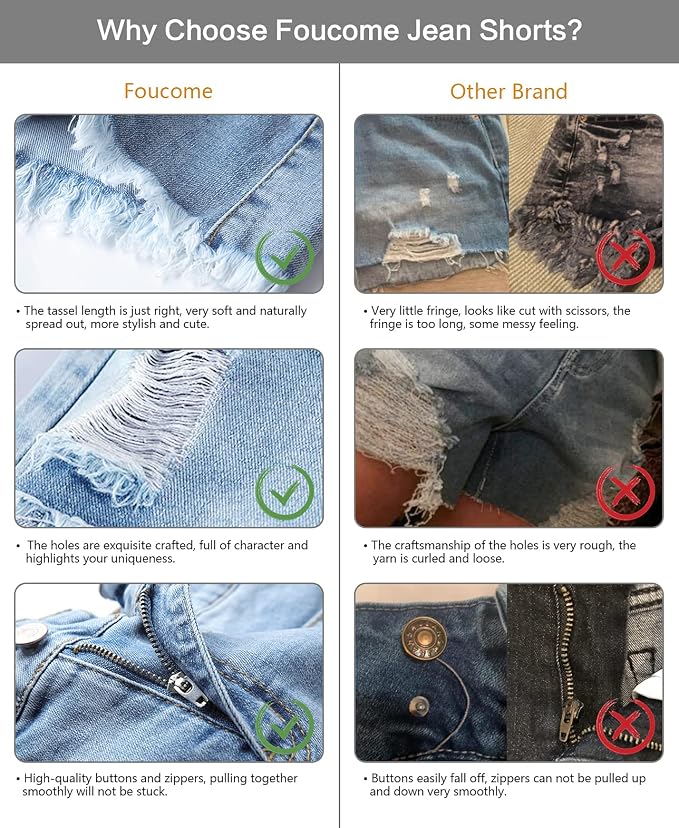 Why Choose Foucome Jean Shorts?

Foucome

• The tassel length is just right, very soft and naturally spread out, more stylish and cute.

• The holes are exquisite crafted, full of character and highlights your uniqueness.

• High-quality buttons and zippers, pulling together smoothly will not be stuck.

Other Brand

• Very little fringe, looks like cut with scissors, the fringe is too long, some messy feeling.

• The craftsmanship of the holes is very rough, the yarn is curled and loose.

• Buttons easily fall off, zippers can not be pulled up and down very smoothly.